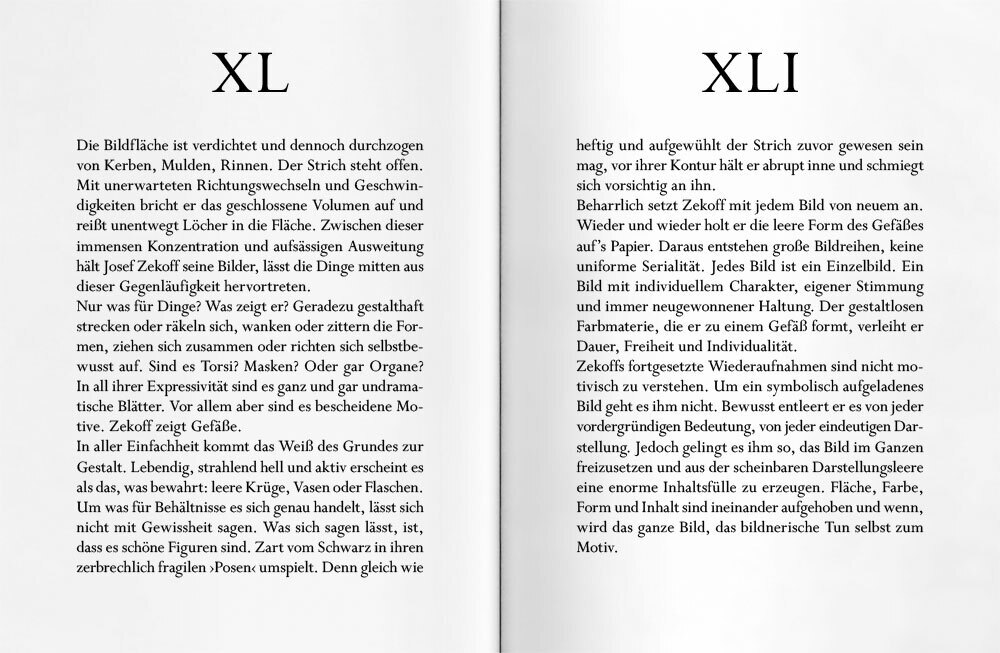 XL

Die Bildfläche ist verdichtet und dennoch durchzogen von Kerben, Mulden, Rinnen. Der Strich steht offen. Mit unerwarteten Richtungswechseln und Geschwindigkeiten bricht er das geschlossene Volumen auf und reißt unentwegt Löcher in die Fläche. Zwischen dieser immensen Konzentration und aufsässigen Ausweitung hält Josef Zekoff seine Bilder, lässt die Dinge mitten aus dieser Gegenläufigkeit hervortreten.
Nur was für Dinge? Was zeigt er? Geradezu gestalthaft strecken oder räkeln sich, wanken oder zittern die Formen, ziehen sich zusammen oder richten sich selbstbewusst auf. Sind es Torsi? Masken? Oder gar Organe? In all ihrer Expressivität sind es ganz und gar undramatische Blätter. Vor allem aber sind es bescheidene Motive. Zekoff zeigt Gefäße.
In aller Einfachheit kommt das Weiß des Grundes zur Gestalt. Lebendig, strahlend hell und aktiv erscheint es als das, was bewahrt: leere Krüge, Vasen oder Flaschen. Um was für Behältnisse es sich genau handelt, lässt sich nicht mit Gewissheit sagen. Was sich sagen lässt, ist, dass es schöne Figuren sind. Zart vom Schwarz in ihren zerbrechlich fragilen ›Posen‹ umspielt. Denn gleich wie

XLI

heftig und aufgewühlt der Strich zuvor gewesen sein mag, vor ihrer Kontur hält er abrupt inne und schmiegt sich vorsichtig an ihn.
Beharrlich setzt Zekoff mit jedem Bild von neuem an. Wieder und wieder holt er die leere Form des Gefäßes auf's Papier. Daraus entstehen große Bildreihen, keine uniforme Serialität. Jedes Bild ist ein Einzelbild. Ein Bild mit individuellem Charakter, eigener Stimmung und immer neugewonnener Haltung. Der gestaltlosen Farbmaterie, die er zu einem Gefäß formt, verleiht er Dauer, Freiheit und Individualität.
Zekoffs fortgesetzte Wiederaufnahmen sind nicht motivisch zu verstehen. Um ein symbolisch aufgeladenes Bild geht es ihm nicht. Bewusst entleert er es von jeder vordergründigen Bedeutung, von jeder eindeutigen Darstellung. Jedoch gelingt es ihm so, das Bild im Ganzen freizusetzen und aus der scheinbaren Darstellungsleere eine enorme Inhaltsfülle zu erzeugen. Fläche, Farbe, Form und Inhalt sind ineinander aufgehoben und wenn, wird das ganze Bild, das bildnerische Tun selbst zum Motiv.